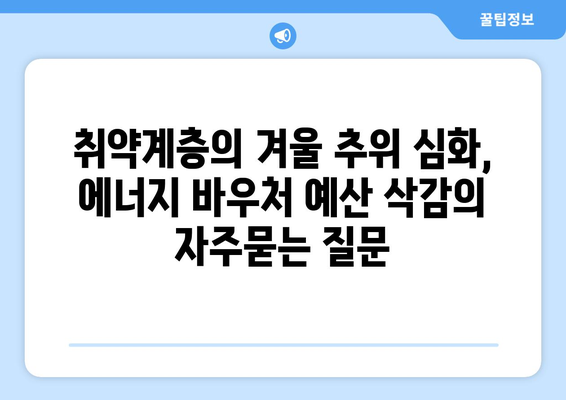 꿀팁정보

취약계층의 겨울 추위 심화, 에너지 바우처 예산 삭감의 자주묻는 질문